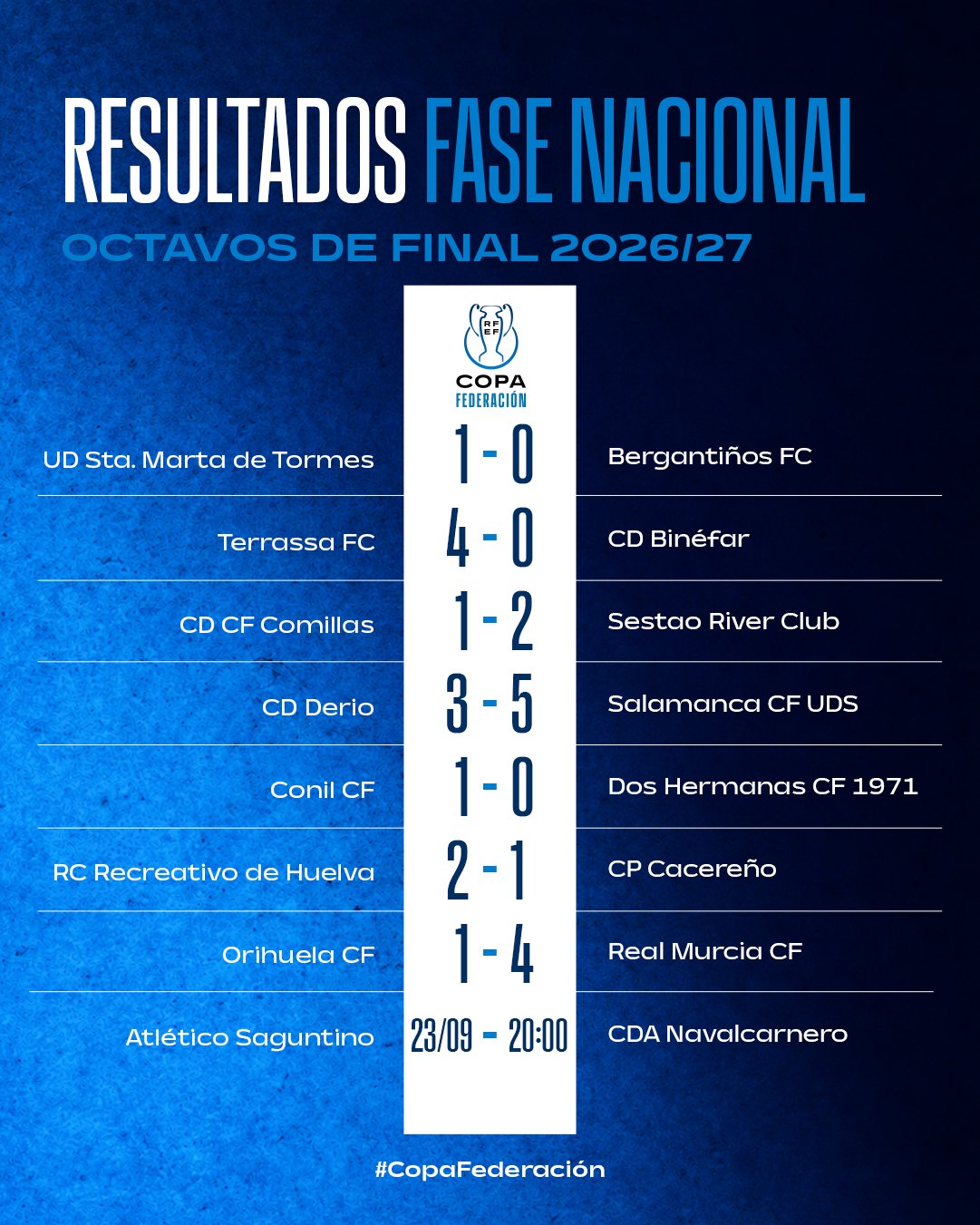 RESULTADOS FASE NACIONAL
OCTAVOS DE FINAL 2026/27

RFEF
COPA
FEDERACIÓN

| | | |
|---|---|---|
| UD Sta. Marta de Tormes | 1 - 0 | Bergantiños FC |
| Terrassa FC | 4 - 0 | CD Binéfar |
| CD CF Comillas | 1 - 2 | Sestao River Club |
| CD Derio | 3 - 5 | Salamanca CF UDS |
| Conil CF | 1 - 0 | Dos Hermanas CF 1971 |
| RC Recreativo de Huelva | 2 - 1 | CP Cacereño |
| Orihuela CF | 1 - 4 | Real Murcia CF |
| Atlético Saguntino | 23/09 - 20:00 | CDA Navalcarnero |

#CopaFederación